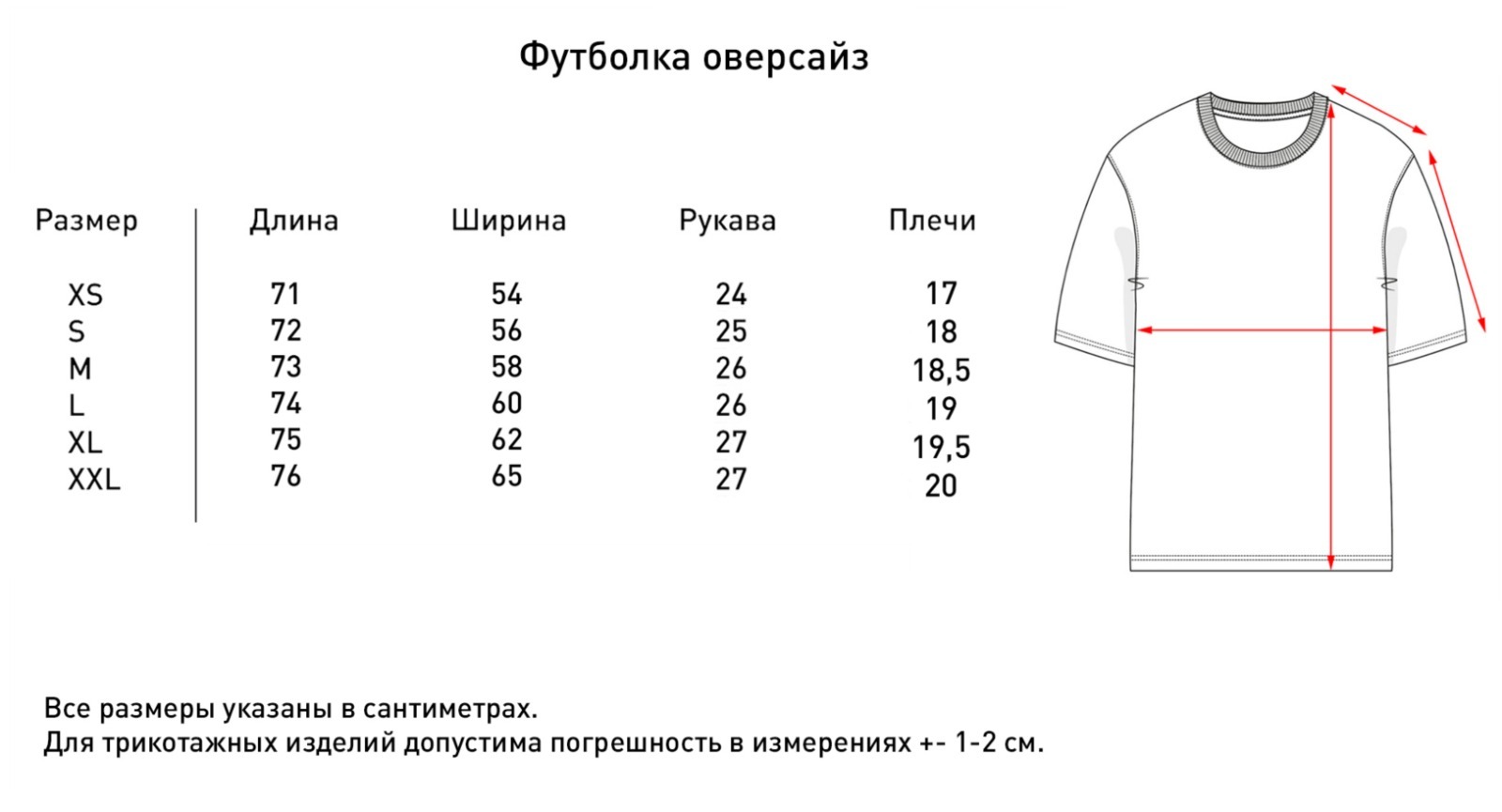 Футболка оверсайз

| Размер | Длина | Ширина | Рукава | Плечи |
|---|---|---|---|---|
| XS | 71 | 54 | 24 | 17 |
| S | 72 | 56 | 25 | 18 |
| M | 73 | 58 | 26 | 18,5 |
| L | 74 | 60 | 26 | 19 |
| XL | 75 | 62 | 27 | 19,5 |
| XXL | 76 | 65 | 27 | 20 |

Все размеры указаны в сантиметрах.
Для трикотажных изделий допустима погрешность в измерениях +- 1-2 см.